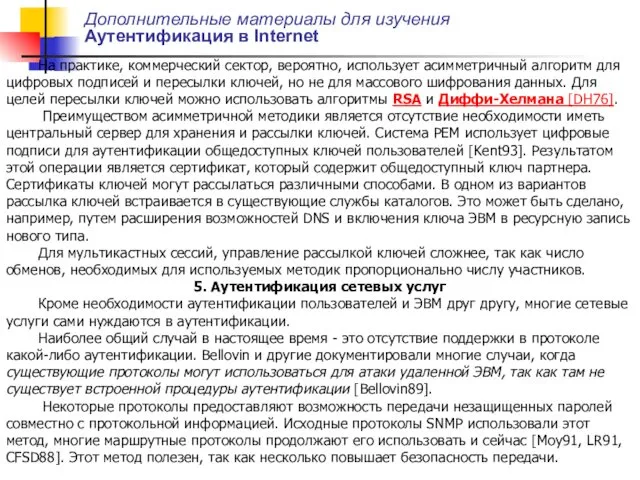 Дополнительные материалы для изучения
Аутентификация в Internet

На практике, коммерческий сектор, вероятно, использует асимметричный алгоритм для цифровых подписей и пересылки ключей, но не для массового шифрования данных. Для целей пересылки ключей можно использовать алгоритмы RSA и Диффи-Хелмана [DH76].

Преимуществом асимметричной методики является отсутствие необходимости иметь центральный сервер для хранения и рассылки ключей. Система PEM использует цифровые подписи для аутентификации общедоступных ключей пользователей [Kent93]. Результатом этой операции является сертификат, который содержит общедоступный ключ партнера. Сертификаты ключей могут рассылаться различными способами. В одном из вариантов рассылка ключей встраивается в существующие службы каталогов. Это может быть сделано, например, путем расширения возможностей DNS и включения ключа ЭВМ в ресурсную запись нового типа.

Для мультикастных сессий, управление рассылкой ключей сложнее, так как число обменов, необходимых для используемых методик пропорционально числу участников.

5. Аутентификация сетевых услуг

Кроме необходимости аутентификации пользователей и ЭВМ друг другу, многие сетевые услуги сами нуждаются в аутентификации.

Наиболее общий случай в настоящее время - это отсутствие поддержки в протоколе какой-либо аутентификации. Bellovin и другие документировали многие случаи, когда существующие протоколы могут использоваться для атаки удаленной ЭВМ, так как там не существует встроенной процедуры аутентификации [Bellovin89].

Некоторые протоколы предоставляют возможность передачи незащищенных паролей совместно с протокольной информацией. Исходные протоколы SNMP использовали этот метод, многие маршрутные протоколы продолжают его использовать и сейчас [Moy91, LR91, CFSD88]. Этот метод полезен, так как несколько повышает безопасность передачи.